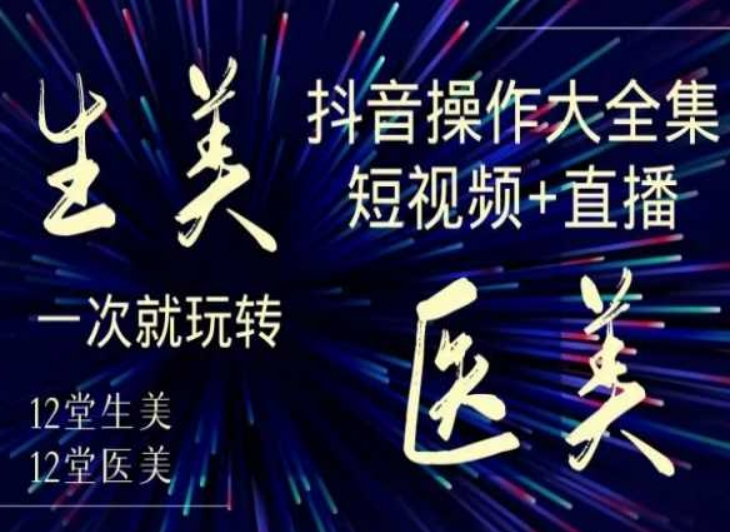 生美

抖音操作大全集
短视频+直播

一次就玩转

医美

12堂生美
12堂医美